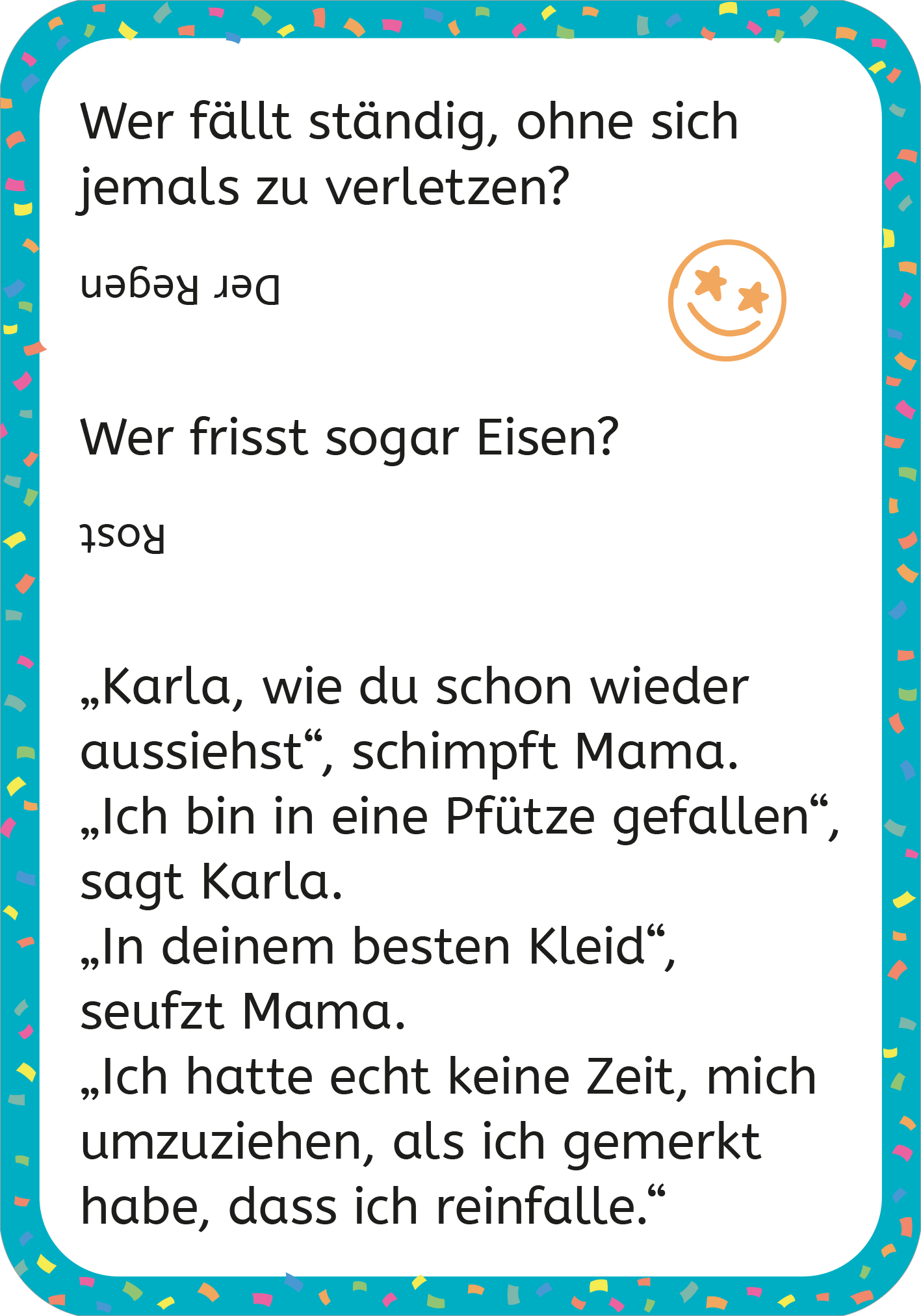 Wer fällt ständig, ohne sich jemals zu verletzen?

Der Regen

Wer frisst sogar Eisen?

Rost

„Karla, wie du schon wieder aussiehst“, schimpft Mama.
„Ich bin in eine Pfütze gefallen“, sagt Karla.
„In deinem besten Kleid“, seufzt Mama.
„Ich hatte echt keine Zeit, mich umzuziehen, als ich gemerkt habe, dass ich reinfalle.“